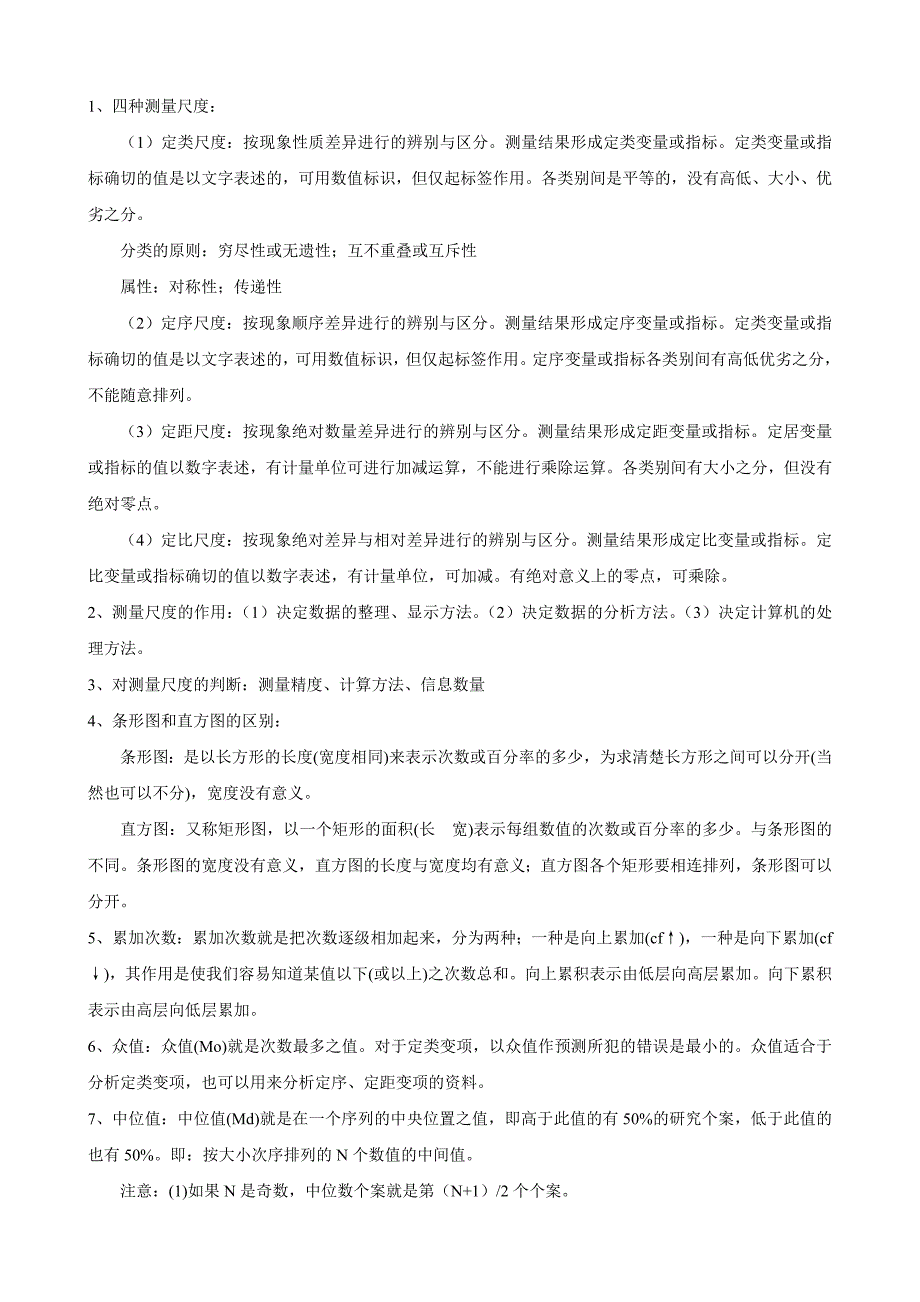 1、四种测量尺度：

（1）定类尺度：按现象性质差异进行的辨别与区分。测量结果形成定类变量或指标。定类变量或指标确切的值是以文字表述的，可用数值标识，但仅起标签作用。各类别间是平等的，没有高低、大小、优劣之分。

分类的原则：穷尽性或无遗性；互不重叠或互斥性

属性：对称性；传递性

（2）定序尺度：按现象顺序差异进行的辨别与区分。测量结果形成定序变量或指标。定类变量或指标确切的值是以文字表述的，可用数值标识，但仅起标签作用。定序变量或指标各类别间有高低优劣之分，不能随意排列。

（3）定距尺度：按现象绝对数量差异进行的辨别与区分。测量结果形成定距变量或指标。定居变量或指标的值以数字表述，有计量单位可进行加减运算，不能进行乘除运算。各类别间有大小之分，但没有绝对零点。

（4）定比尺度：按现象绝对差异与相对差异进行的辨别与区分。测量结果形成定比变量或指标。定比变量或指标确切的值以数字表述，有计量单位，可加减。有绝对意义上的零点，可乘除。

2、测量尺度的作用：（1）决定数据的整理、显示方法。（2）决定数据的分析方法。（3）决定计算机的处理方法。

3、对测量尺度的判断：测量精度、计算方法、信息数量

4、条形图和直方图的区别：

条形图：是以长方形的长度(宽度相同)来表示次数或百分率的多少，为求清楚长方形之间可以分开(当然也可以不分)，宽度没有意义。

直方图：又称矩形图，以一个矩形的面积(长 宽)表示每组数值的次数或百分率的多少。与条形图的不同。条形图的宽度没有意义，直方图的长度与宽度均有意义；直方图各个矩形要相连排列，条形图可以分开。

5、累加次数：累加次数就是把次数逐级相加起来，分为两种；一种是向上累加(cf↑)，一种是向下累加(cf↓)，其作用是使我们容易知道某值以下(或以上)之次数总和。向上累积表示由低层向高层累加。向下累积表示由高层向低层累加。

6、众值：众值(Mo)就是次数最多之值。对于定类变项，以众值作预测所犯的错误是最小的。众值适合于分析定类变项，也可以用来分析定序、定距变项的资料。

7、中位值：中位值(Md)就是在一个序列的中央位置之值，即高于此值的有 50%的研究个案，低于此值的也有 50%。即：按大小次序排列的 N 个数值的中间值。

注意：(1)如果 N 是奇数，中位数个案就是第（N+1）/2 个个案。